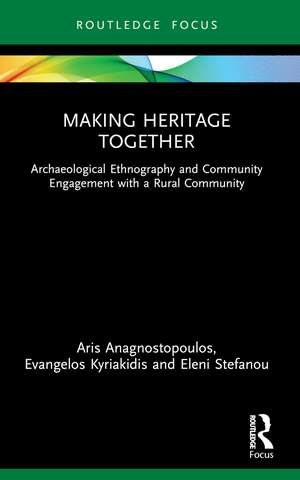 ROUTLEDGE FOCUS

MAKING HERITAGE TOGETHER

Archaeological Ethnography and Community Engagement with a Rural Community

Aris Anagnostopoulos, Evangelos Kyriakidis and Eleni Stefanou

ROUTLEDGE
Focus